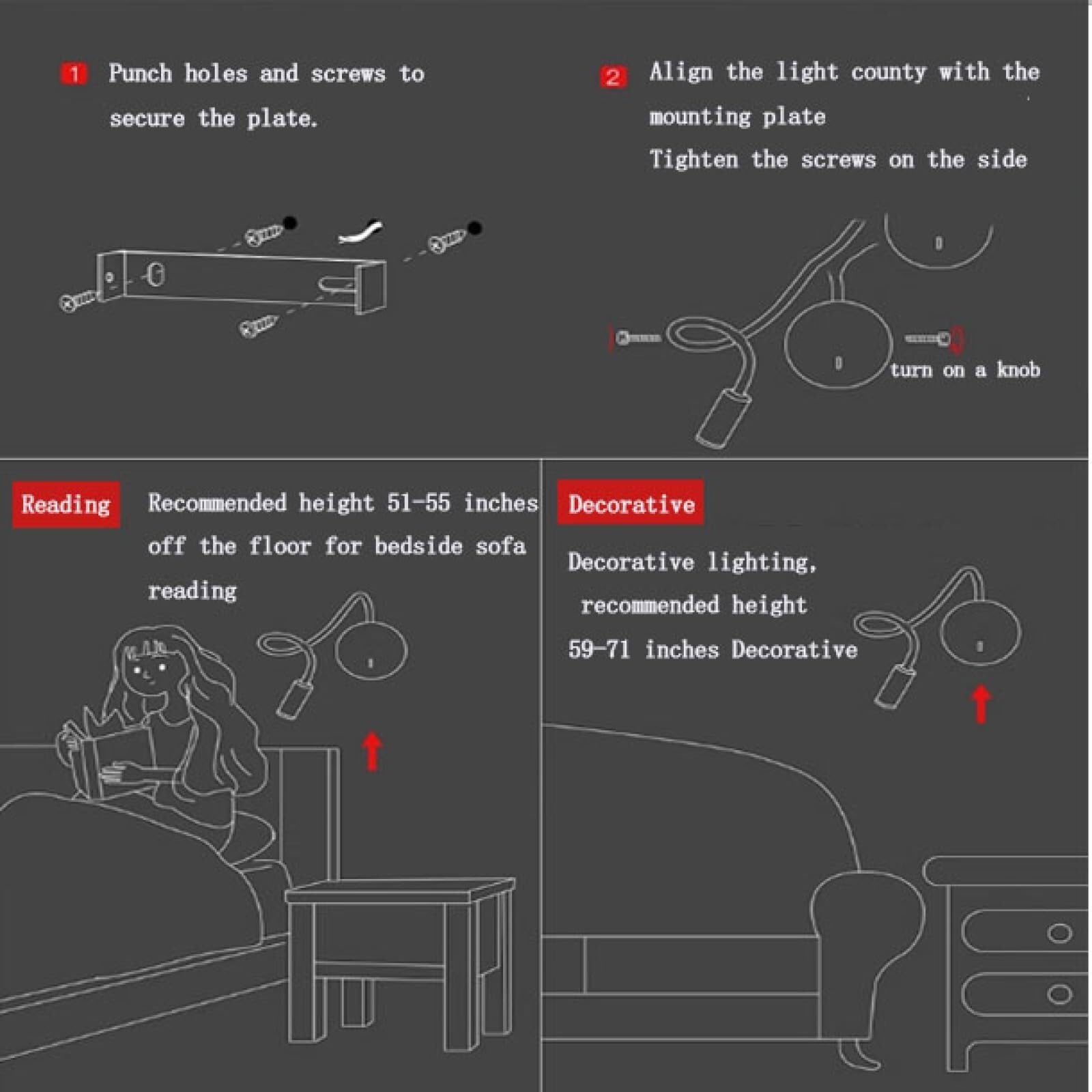 1 Punch holes and screws to secure the plate.

2 Align the light county with the mounting plate
Tighten the screws on the side

turn on a knob

Reading

Recommended height 51-55 inches off the floor for bedside sofa reading

Decorative

Decorative lighting, recommended height 59-71 inches Decorative